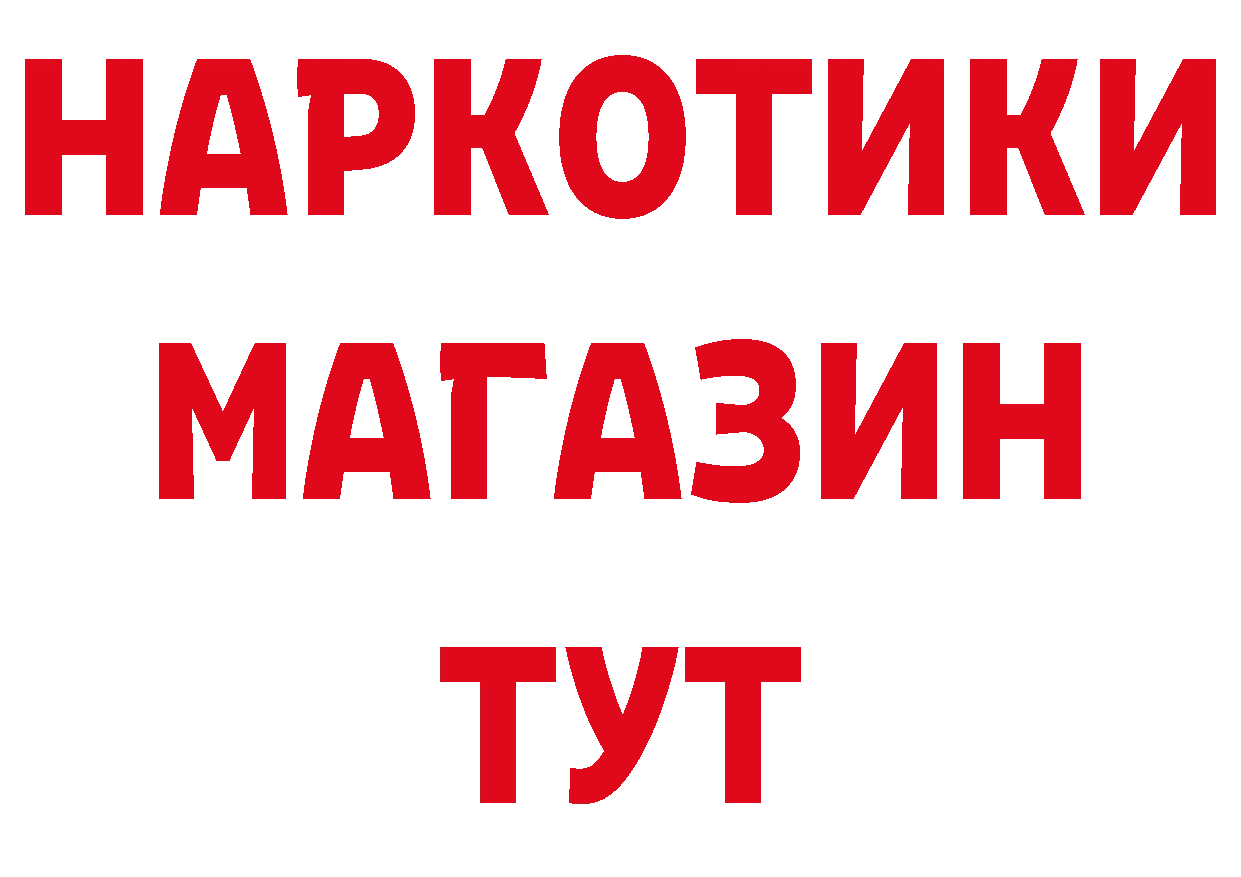 НАРКОТИКИ МАГАЗИН ТУТ